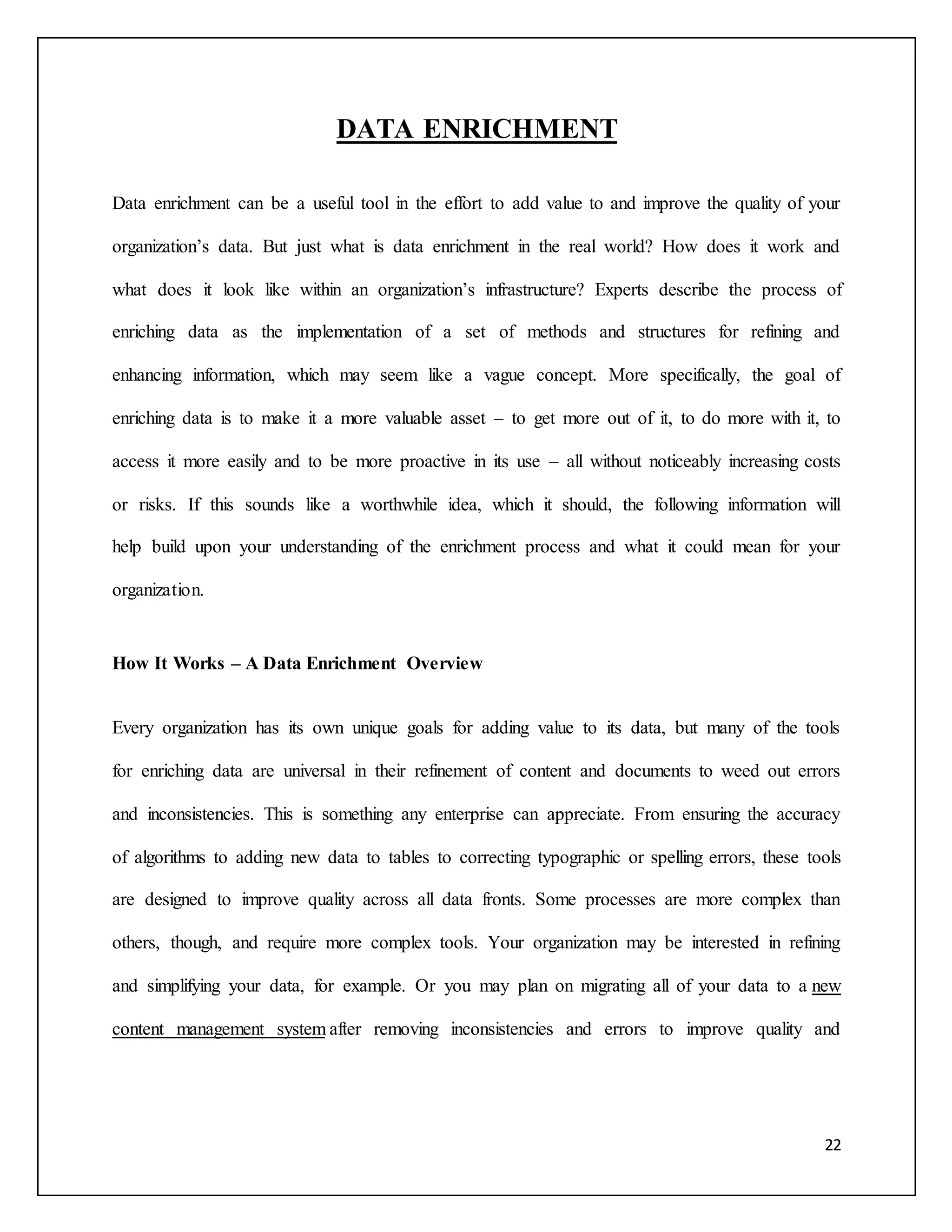 DATA ENRICHMENT

Data enrichment can be a useful tool in the effort to add value to and improve the quality of your organization's data. But just what is data enrichment in the real world? How does it work and what does it look like within an organization's infrastructure? Experts describe the process of enriching data as the implementation of a set of methods and structures for refining and enhancing information, which may seem like a vague concept. More specifically, the goal of enriching data is to make it a more valuable asset – to get more out of it, to do more with it, to access it more easily and to be more proactive in its use – all without noticeably increasing costs or risks. If this sounds like a worthwhile idea, which it should, the following information will help build upon your understanding of the enrichment process and what it could mean for your organization.

How It Works – A Data Enrichment Overview

Every organization has its own unique goals for adding value to its data, but many of the tools for enriching data are universal in their refinement of content and documents to weed out errors and inconsistencies. This is something any enterprise can appreciate. From ensuring the accuracy of algorithms to adding new data to tables to correcting typographic or spelling errors, these tools are designed to improve quality across all data fronts. Some processes are more complex than others, though, and require more complex tools. Your organization may be interested in refining and simplifying your data, for example. Or you may plan on migrating all of your data to a new content management system after removing inconsistencies and errors to improve quality and

22